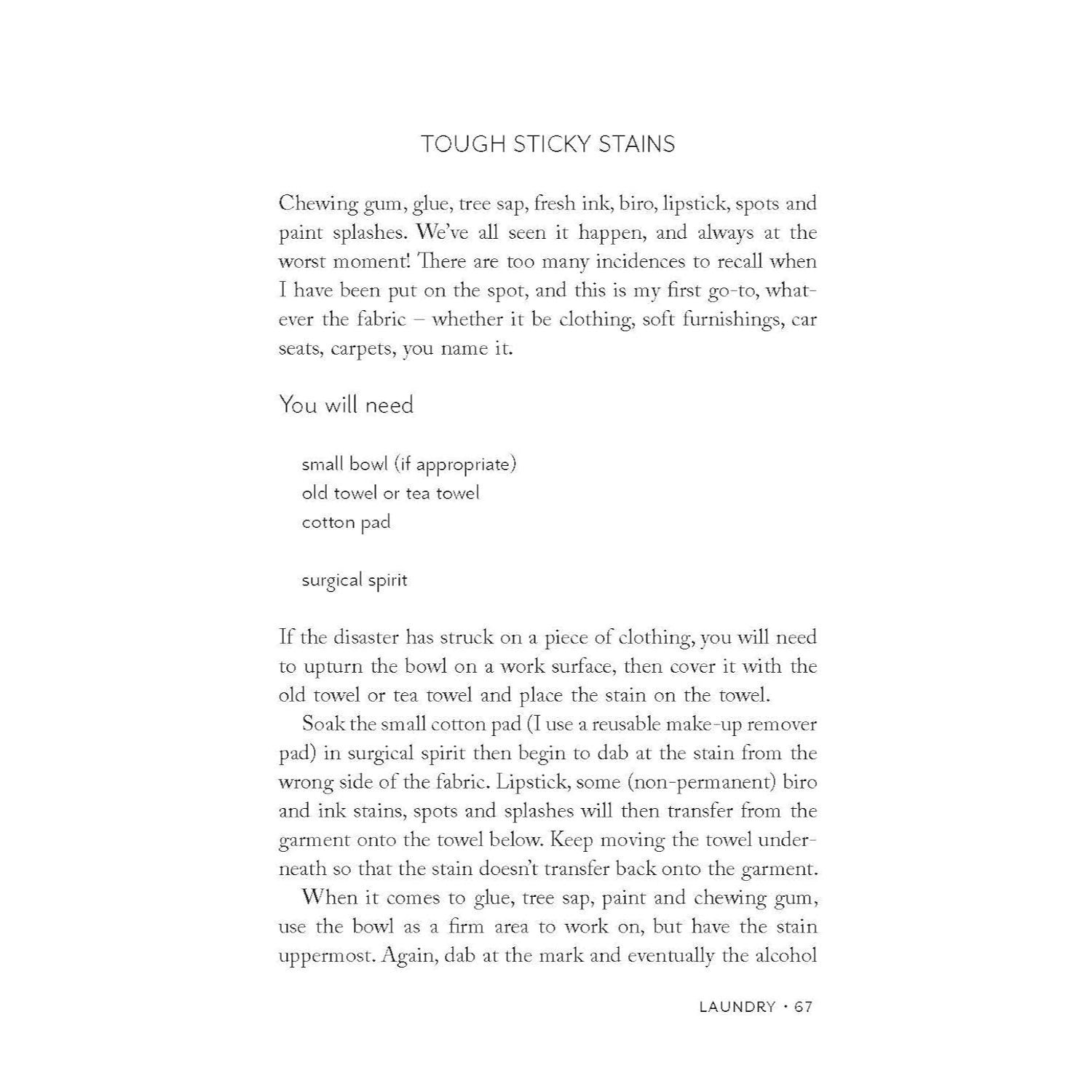 TOUGH STICKY STAINS

Chewing gum, glue, tree sap, fresh ink, biro, lipstick, spots and paint splashes. We've all seen it happen, and always at the worst moment! There are too many incidences to recall when I have been put on the spot, and this is my first go-to, whatever the fabric – whether it be clothing, soft furnishings, car seats, carpets, you name it.

You will need

small bowl (if appropriate)
old towel or tea towel
cotton pad

surgical spirit

If the disaster has struck on a piece of clothing, you will need to upturn the bowl on a work surface, then cover it with the old towel or tea towel and place the stain on the towel.

Soak the small cotton pad (I use a reusable make-up remover pad) in surgical spirit then begin to dab at the stain from the wrong side of the fabric. Lipstick, some (non-permanent) biro and ink stains, spots and splashes will then transfer from the garment onto the towel below. Keep moving the towel underneath so that the stain doesn't transfer back onto the garment.

When it comes to glue, tree sap, paint and chewing gum, use the bowl as a firm area to work on, but have the stain uppermost. Again, dab at the mark and eventually the alcohol

LAUNDRY • 67